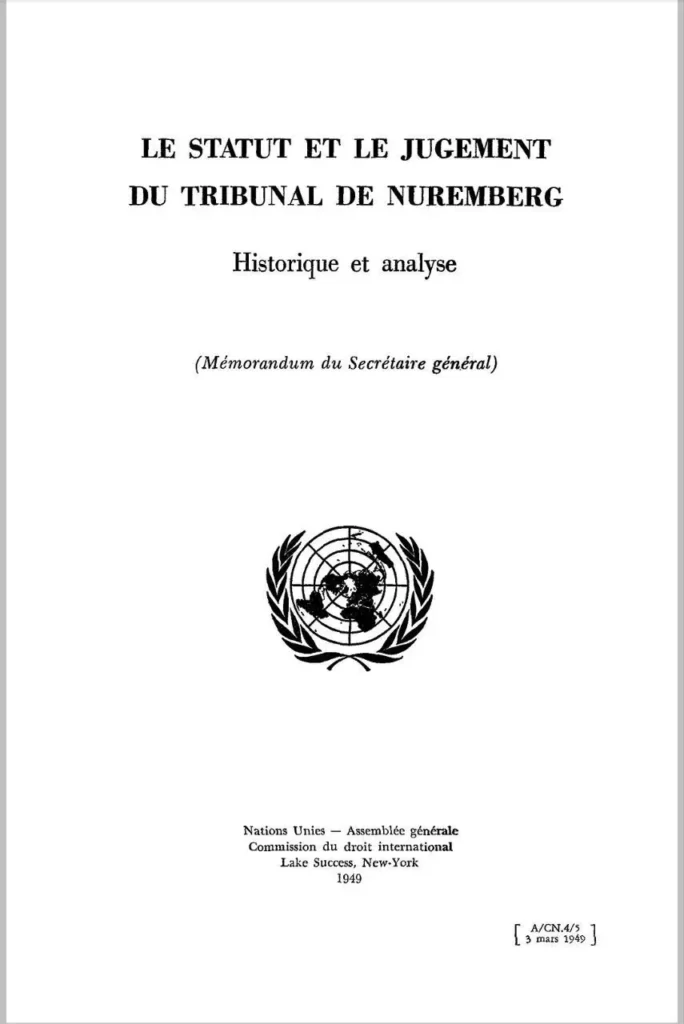 LE STATUT ET LE JUGEMENT
DU TRIBUNAL DE NUREMBERG

Historique et analyse

(Mémorandum du Secrétaire général)

Nations Unies — Assemblée générale
Commission du droit international
Lake Success, New-York
1949

[ A/CN.4/5
3 mars 1949 ]